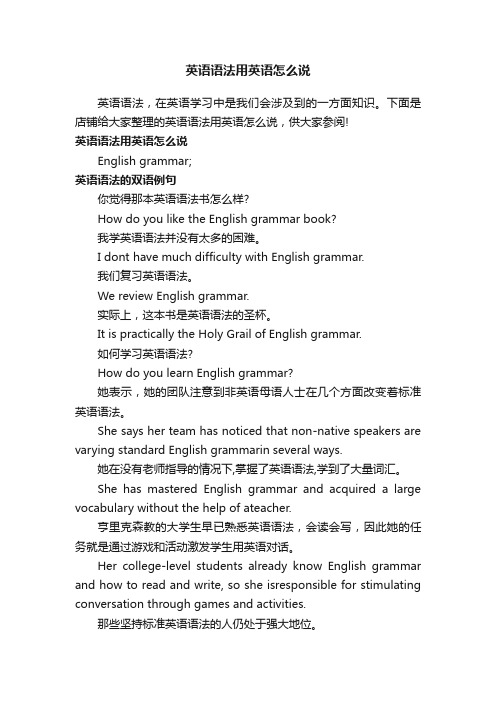 英语语法用英语怎么说

英语语法，在英语学习中是我们会涉及到的一方面知识。下面是店铺给大家整理的英语语法用英语怎么说，供大家参阅!

英语语法用英语怎么说

English grammar;

英语语法的双语例句

你觉得那本英语语法书怎么样?

How do you like the English grammar book?

我学英语语法并没有太多的困难。

I dont have much difficulty with English grammar.

我们复习英语语法。

We review English grammar.

实际上，这本书是英语语法的圣杯。

It is practically the Holy Grail of English grammar.

如何学习英语语法?

How do you learn English grammar?

她表示，她的团队注意到非英语母语人士在几个方面改变着标准英语语法。

She says her team has noticed that non-native speakers are varying standard English grammarin several ways.

她在没有老师指导的情况下,掌握了英语语法,学到了大量词汇。

She has mastered English grammar and acquired a large vocabulary without the help of ateacher.

亨里克森教的大学生早已熟悉英语语法，会读会写，因此她的任务就是通过游戏和活动激发学生用英语对话。

Her college-level students already know English grammar and how to read and write, so she isresponsible for stimulating conversation through games and activities.

那些坚持标准英语语法的人仍处于强大地位。